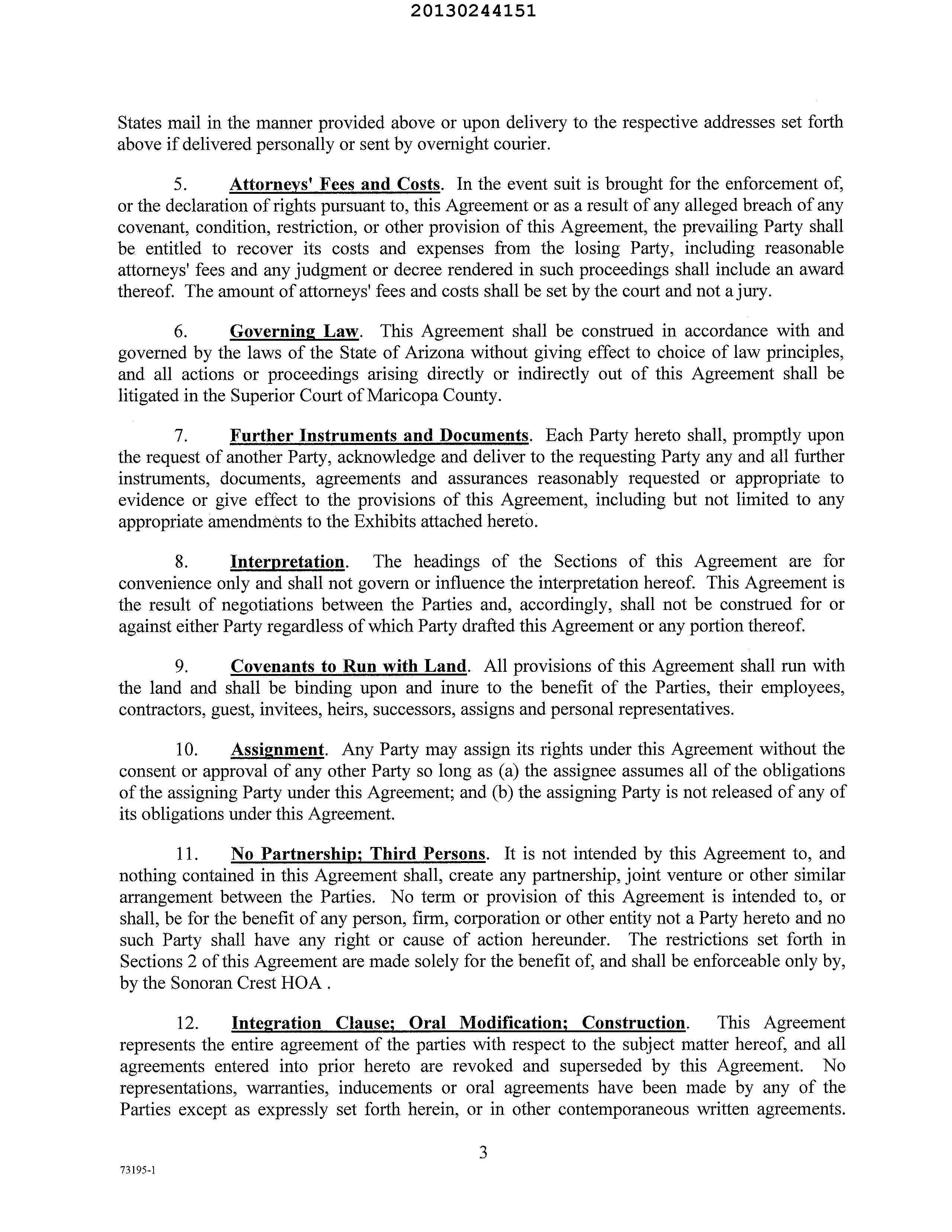 20130244151

States mail in the manner provided above or upon delivery to the respective addresses set forth above if delivered personally or sent by overnight courier.

5. Attorneys' Fees and Costs. In the event suit is brought for the enforcement of, or the declaration of rights pursuant to, this Agreement or as a result of any alleged breach of any covenant, condition, restriction, or other provision of this Agreement, the prevailing Party shall be entitled to recover its costs and expenses from the losing Party, including reasonable attorneys' fees and any judgment or decree rendered in such proceedings shall include an award thereof. The amount of attorneys' fees and costs shall be set by the court and not a jury.

6. Governing Law. This Agreement shall be construed in accordance with and governed by the laws of the State of Arizona without giving effect to choice of law principles, and all actions or proceedings arising directly or indirectly out of this Agreement shall be litigated in the Superior Court of Maricopa County.

7. Further Instruments and Documents. Each Party hereto shall, promptly upon the request of another Party, acknowledge and deliver to the requesting Party any and all further instruments, documents, agreements and assurances reasonably requested or appropriate to evidence or give effect to the provisions of this Agreement, including but not limited to any appropriate amendments to the Exhibits attached hereto.

8. Interpretation. The headings of the Sections of this Agreement are for convenience only and shall not govern or influence the interpretation hereof. This Agreement is the result of negotiations between the Parties and, accordingly, shall not be construed for or against either Party regardless of which Party drafted this Agreement or any portion thereof.

9. Covenants to Run with Land. All provisions of this Agreement shall run with the land and shall be binding upon and inure to the benefit of the Parties, their employees, contractors, guest, invitees, heirs, successors, assigns and personal representatives.

10. Assignment. Any Party may assign its rights under this Agreement without the consent or approval of any other Party so long as (a) the assignee assumes all of the obligations of the assigning Party under this Agreement; and (b) the assigning Party is not released of any of its obligations under this Agreement.

11. No Partnership; Third Persons. It is not intended by this Agreement to, and nothing contained in this Agreement shall, create any partnership, joint venture or other similar arrangement between the Parties. No term or provision of this Agreement is intended to, or shall, be for the benefit of any person, firm, corporation or other entity not a Party hereto and no such Party shall have any right or cause of action hereunder. The restrictions set forth in Sections 2 of this Agreement are made solely for the benefit of, and shall be enforceable only by, by the Sonoran Crest HOA .

12. Integration Clause; Oral Modification; Construction. This Agreement represents the entire agreement of the parties with respect to the subject matter hereof, and all agreements entered into prior hereto are revoked and superseded by this Agreement. No representations, warranties, inducements or oral agreements have been made by any of the Parties except as expressly set forth herein, or in other contemporaneous written agreements.

3

73195-1